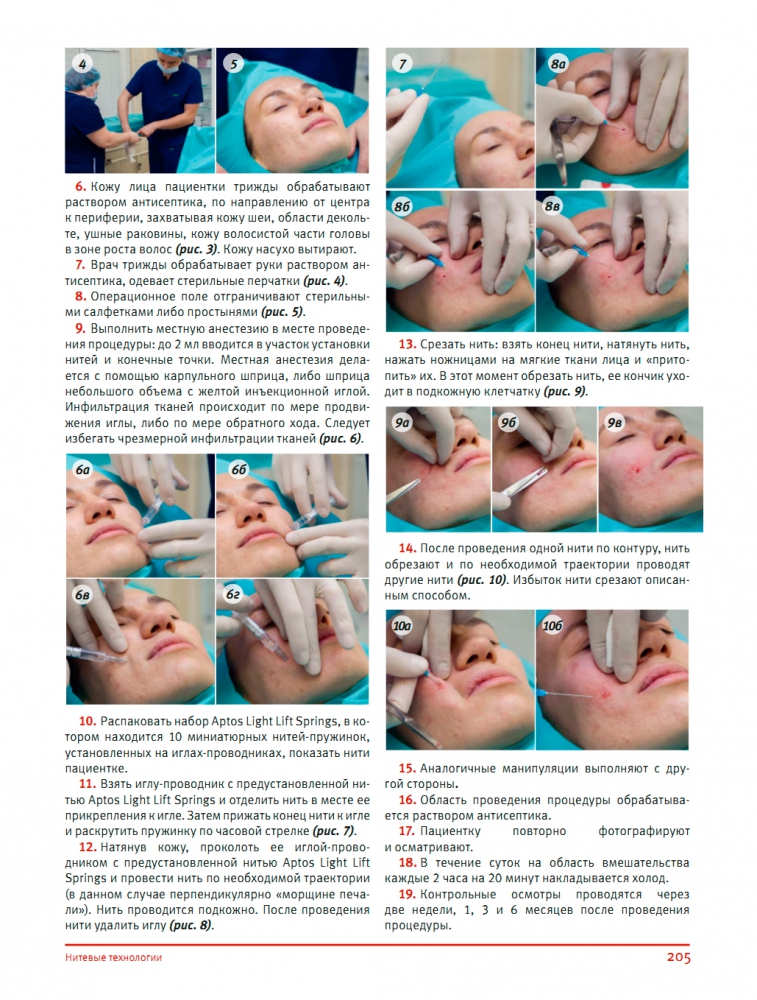 4

5

6. Кожу лица пациентки трижды обрабатывают раствором антисептика, по направлению от центра к периферии, захватывая кожу шеи, области декольте, ушные раковины, кожу волосистой части головы в зоне роста волос (рис. 3). Кожу насухо вытирают.

7. Врач трижды обрабатывает руки раствором антисептика, одевает стерильные перчатки (рис. 4).

8. Операционное поле отграничивают стерильными салфетками либо простынями (рис. 5).

9. Выполнить местную анестезию в месте проведения процедуры: до 2 мл вводится в участок установки нитей и конечные точки. Местная анестезия делается с помощью карпульного шприца, либо шприца небольшого объема с желтой инъекционной иглой. Инфильтрация тканей происходит по мере продвижения иглы, либо по мере обратного хода. Следует избегать чрезмерной инфильтрации тканей (рис. 6).

6а

6б

6в

6г

10. Распаковать набор Aptos Light Lift Springs, в котором находится 10 миниатюрных нитей-пружинок, установленных на иглах-проводниках, показать нити пациентке.

11. Взять иглу-проводник с предустановленной нитью Aptos Light Lift Springs и отделить нить в месте ее прикрепления к игле. Затем прижать конец нити к игле и раскрутить пружинку по часовой стрелке (рис. 7).

12. Натянув кожу, проколоть ее иглой-проводником с предустановленной нитью Aptos Light Lift Springs и провести нить по необходимой траектории (в данном случае перпендикулярно «морщине печали»). Нить проводится подкожно. После проведения нити удалить иглу (рис. 8).

7

8а

8б

8в

13. Срезать нить: взять конец нити, натянуть нить, нажать ножницами на мягкие ткани лица и «притопить» их. В этот момент обрезать нить, ее кончик уходит в подкожную клетчатку (рис. 9).

9а

9б

9в

14. После проведения одной нити по контуру, нить обрезают и по необходимой траектории проводят другие нити (рис. 10). Избыток нити срезают описанным способом.

10а

10б

15. Аналогичные манипуляции выполняют с другой стороны.

16. Область проведения процедуры обрабатывается раствором антисептика.

17. Пациентку повторно фотографируют и осматривают.

18. В течение суток на область вмешательства каждые 2 часа на 20 минут накладывается холод.

19. Контрольные осмотры проводятся через две недели, 1, 3 и 6 месяцев после проведения процедуры.

Нитевые технологии

205